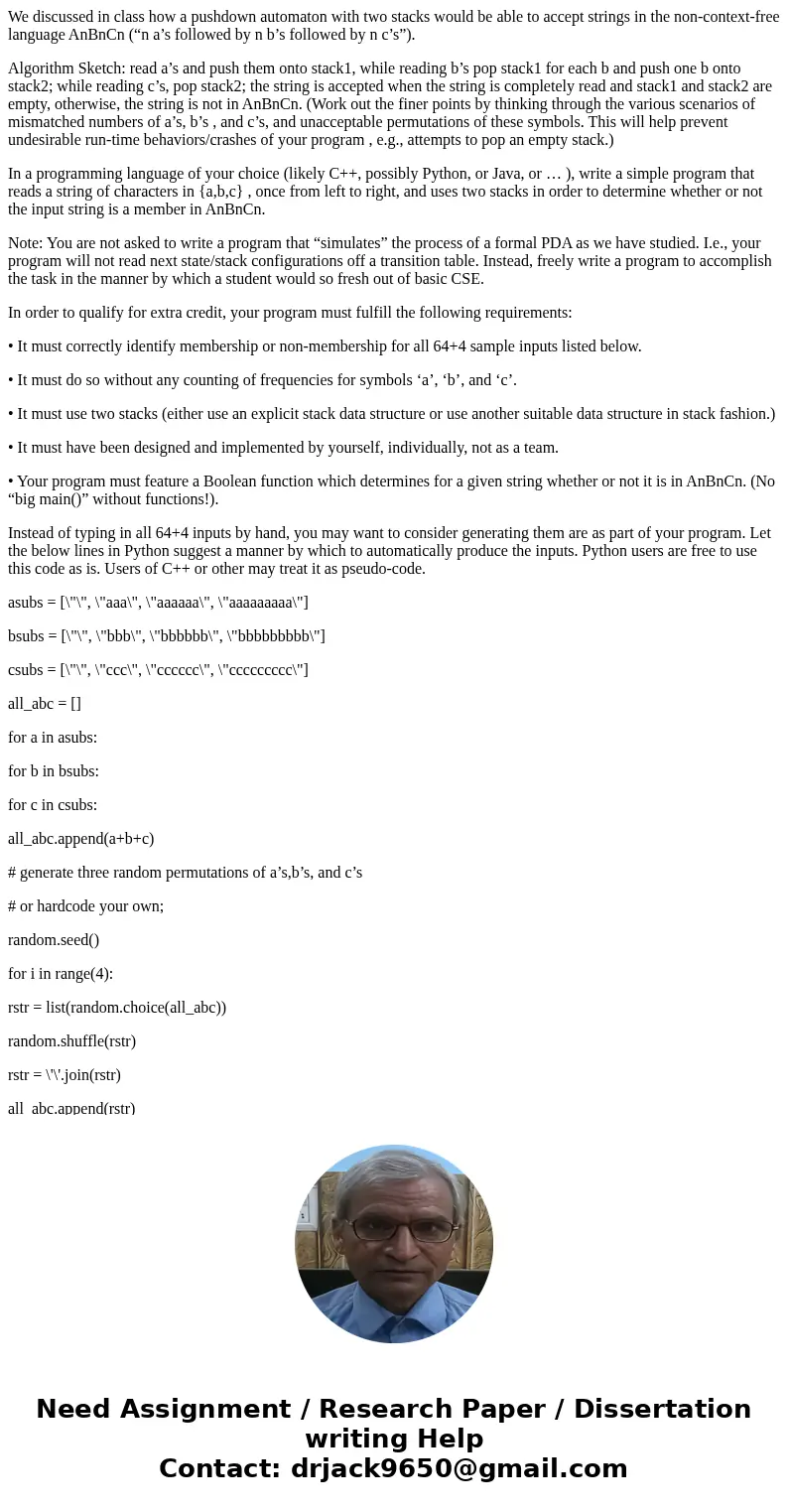 We discussed in class how a pushdown automaton with two stacks would be able to accept strings in the non-context-free language AnBnCn (“n a’s followed by n b’s followed by n c’s”).

Algorithm Sketch: read a’s and push them onto stack1, while reading b’s pop stack1 for each b and push one b onto stack2; while reading c’s, pop stack2; the string is accepted when the string is completely read and stack1 and stack2 are empty, otherwise, the string is not in AnBnCn. (Work out the finer points by thinking through the various scenarios of mismatched numbers of a’s, b’s , and c’s, and unacceptable permutations of these symbols. This will help prevent undesirable run-time behaviors/crashes of your program , e.g., attempts to pop an empty stack.)

In a programming language of your choice (likely C++, possibly Python, or Java, or … ), write a simple program that reads a string of characters in {a,b,c} , once from left to right, and uses two stacks in order to determine whether or not the input string is a member in AnBnCn.

Note: You are not asked to write a program that “simulates” the process of a formal PDA as we have studied. I.e., your program will not read next state/stack configurations off a transition table. Instead, freely write a program to accomplish the task in the manner by which a student would so fresh out of basic CSE.

In order to qualify for extra credit, your program must fulfill the following requirements:

• It must correctly identify membership or non-membership for all 64+4 sample inputs listed below.

• It must do so without any counting of frequencies for symbols ‘a’, ‘b’, and ‘c’.

• It must use two stacks (either use an explicit stack data structure or use another suitable data structure in stack fashion.)

• It must have been designed and implemented by yourself, individually, not as a team.

• Your program must feature a Boolean function which determines for a given string whether or not it is in AnBnCn. (No “big main()” without functions!).

Instead of typing in all 64+4 inputs by hand, you may want to consider generating them are as part of your program. Let the below lines in Python suggest a manner by which to automatically produce the inputs. Python users are free to use this code as is. Users of C++ or other may treat it as pseudo-code.

asubs = [\"\", \"aaa\", \"aaaaaa\", \"aaaaaaaaa\"]

bsubs = [\"\", \"bbb\", \"bbbbbb\", \"bbbbbbbbb\"]

csubs = [\"\", \"ccc\", \"cccccc\", \"ccccccccc\"]

all_abc = []

for a in asubs:

for b in bsubs:

for c in csubs:

all_abc.append(a+b+c)

# generate three random permutations of a’s,b’s, and c’s

# or hardcode your own;

random.seed()

for i in range(4):

rstr = list(random.choice(all_abc))

random.shuffle(rstr)

rstr = \'\'.join(rstr)

all_abc.append(rstr)

Need Assignment / Research Paper / Dissertation writing Help
Contact: drjack9650@gmail.com